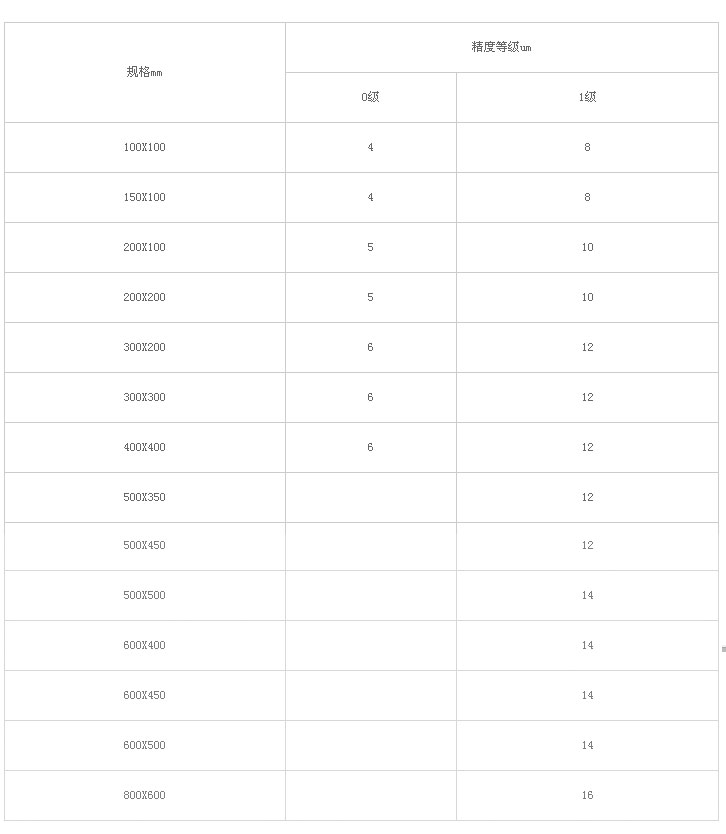 | 规格mm | 精度等级um | |
|---|---|---|
| | 0级 | 1级 |
| 100X100 | 4 | 8 |
| 150X100 | 4 | 8 |
| 200X100 | 5 | 10 |
| 200X200 | 5 | 10 |
| 300X200 | 6 | 12 |
| 300X300 | 6 | 12 |
| 400X400 | 6 | 12 |
| 500X350 | | 12 |
| 500X450 | | 12 |
| 500X500 | | 14 |
| 600X400 | | 14 |
| 600X450 | | 14 |
| 600X500 | | 14 |
| 800X600 | | 16 |